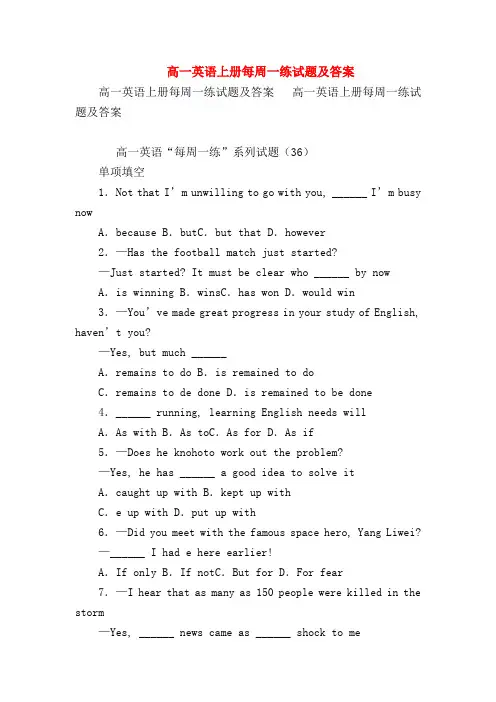 高一英语上册每周一练试题及答案

高一英语上册每周一练试题及答案　高一英语上册每周一练试题及答案

高一英语“每周一练”系列试题（36）

单项填空

1. Not that I’m unwilling to go with you, ______ I’m busy now

A. because B. butC. but that D. however

2. —Has the football match just started?

—Just started? It must be clear who ______ by now

A. is winning B. winsC. has won D. would win

3. —You’ve made great progress in your study of English, haven’t you?

—Yes, but much ______

A. remains to do B. is remained to do

C. remains to de done D. is remained to be done

4. ______ running, learning English needs will

A. As with B. As toC. As for D. As if

5. —Does he knohoto work out the problem?

—Yes, he has ______ a good idea to solve it

A. caught up with B. kept up with

C. e up with D. put up with

6. —Did you meet with the famous space hero, Yang Liwei?

—______ I had e here earlier!

A. If only B. If notC. But for D. For fear

7. —I hear that as many as 150 people were killed in the storm

—Yes, ______ news came as ______ shock to me